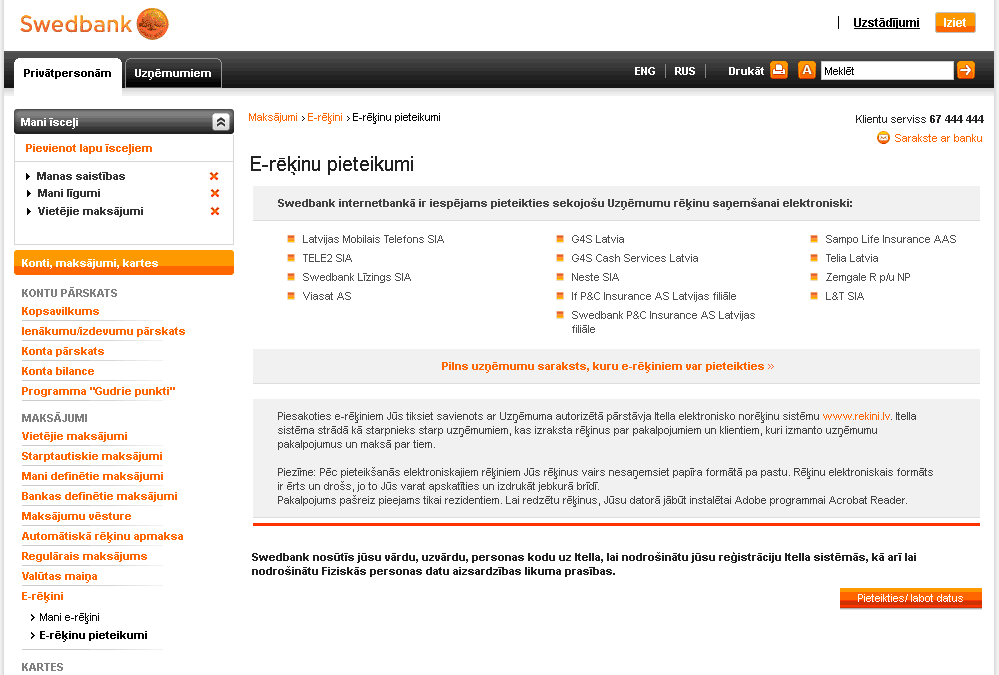 Swedbank

Uzstādījumi Iziet

Privātpersonām Uzņēmumiem

ENG RUS Drukāt A Meklēt

Mani īsceļi

Pievienot lapu īsceļiem

Manas saistības
Mani līgumi
Vietējie maksājumi

Konti, maksājumi, kartes

KONTU PĀRSKATS
Kopsavilkums
Ienākumu/izdevumu pārskats
Konta pārskats
Konta bilance
Programma "Gudrie punkti"

MAKSĀJUMI
Vietējie maksājumi
Starptautiskie maksājumi
Mani definētie maksājumi
Bankas definētie maksājumi
Maksājumu vēsture
Automātiskā rēķinu apmaksa
Regulārais maksājums
Valūtas maiņa
E-rēķini
Mani e-rēķini
E-rēķinu pieteikumi

KARTES

Maksājumi > E-rēķini > E-rēķinu pieteikumi

Klientu serviss 67 444 444
Sarakste ar banku

E-rēķinu pieteikumi

Swedbank internetbankā ir iespējams pieteikties sekojošu Uzņēmumu rēķinu saņemšanai elektroniski:

Latvijas Mobilais Telefons SIA
TELE2 SIA
Swedbank Līzings SIA
Viasat AS

G4S Latvia
G4S Cash Services Latvia
Neste SIA
If P&C Insurance AS Latvijas filiāle
Swedbank P&C Insurance AS Latvijas filiāle

Sampo Life Insurance AAS
Telia Latvia
Zemgale R p/u NP
L&T SIA

Pilns uzņēmumu saraksts, kuru e-rēķiniem var pieteikties »

Piesakoties e-rēķiniem Jūs tiksiet savienots ar Uzņēmuma autorizētā pārstāvja Itella elektronisko norēķinu sistēmu www.rekini.lv. Itella sistēma strādā kā starpnieks starp uzņēmumiem, kas izraksta rēķinus par pakalpojumiem un klientiem, kuri izmanto uzņēmumu pakalpojumus un maksā par tiem.

Piezīme: Pēc pieteikšanās elektroniskajiem rēķiniem Jūs rēķinus vairs nesaņemsiet papīra formātā pa pastu. Rēķinu elektroniskais formāts ir ērts un drošs, jo to Jūs varat apskatīties un izdrukāt jebkurā brīdī.
Pakalpojums pašreiz pieejams tikai rezidentiem. Lai redzētu rēķinus, Jūsu datorā jābūt instalētai Adobe programmai Acrobat Reader.

Swedbank nosūtīs jūsu vārdu, uzvārdu, personas kodu uz Itella, lai nodrošinātu jūsu reģistrāciju Itella sistēmās, kā arī lai nodrošinātu Fiziskās personas datu aizsardzības likuma prasības.

Pieteikties/ labot datus